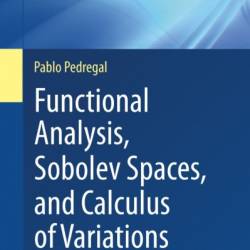 Pablo Pedregal

Functional Analysis, Sobolev Spaces, and Calculus of Variations